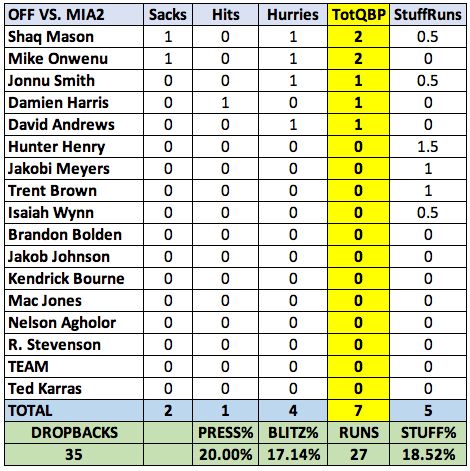 | OFF VS. MIA2 | Sacks | Hits | Hurries | TotQBP | StuffRuns |
|---|---|---|---|---|---|
| Shaq Mason | 1 | 0 | 1 | 2 | 0.5 |
| Mike Onwenu | 1 | 0 | 1 | 2 | 0 |
| Jonnu Smith | 0 | 0 | 1 | 1 | 0.5 |
| Damien Harris | 0 | 1 | 0 | 1 | 0 |
| David Andrews | 0 | 0 | 1 | 1 | 0 |
| Hunter Henry | 0 | 0 | 0 | 0 | 1.5 |
| Jakobi Meyers | 0 | 0 | 0 | 0 | 1 |
| Trent Brown | 0 | 0 | 0 | 0 | 1 |
| Isaiah Wynn | 0 | 0 | 0 | 0 | 0.5 |
| Brandon Bolden | 0 | 0 | 0 | 0 | 0 |
| Jakob Johnson | 0 | 0 | 0 | 0 | 0 |
| Kendrick Bourne | 0 | 0 | 0 | 0 | 0 |
| Mac Jones | 0 | 0 | 0 | 0 | 0 |
| Nelson Agholor | 0 | 0 | 0 | 0 | 0 |
| R. Stevenson | 0 | 0 | 0 | 0 | 0 |
| TEAM | 0 | 0 | 0 | 0 | 0 |
| Ted Karras | 0 | 0 | 0 | 0 | 0 |
| TOTAL | 2 | 1 | 4 | 7 | 5 |
| DROPBACKS | | PRESS% | BLITZ% | RUNS | STUFF% |
| 35 | | 20.00% | 17.14% | 27 | 18.52% |